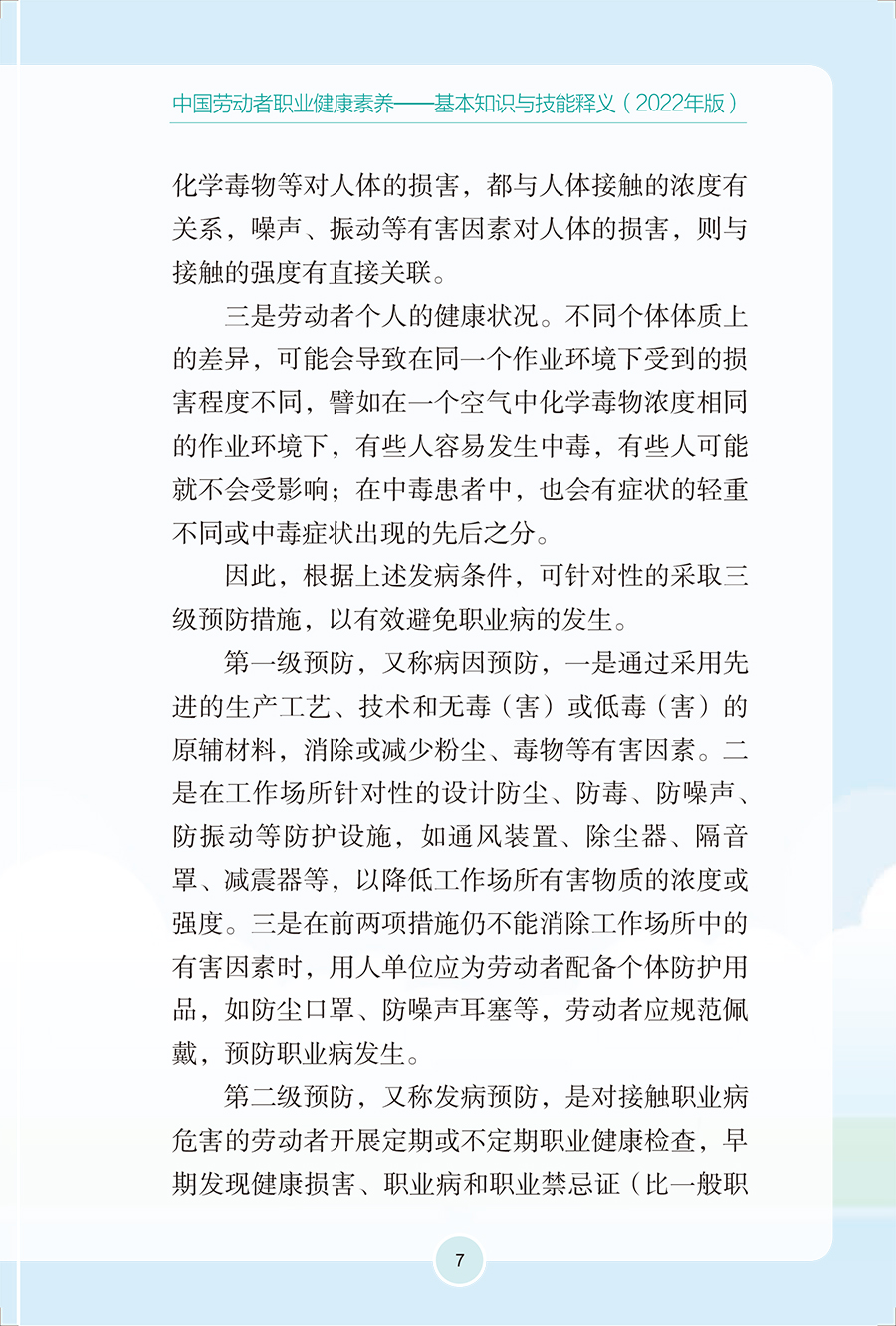 中国劳动者职业健康素养——基本知识与技能释义（2022年版）

化学毒物等对人体的损害，都与人体接触的浓度有关系，噪声、振动等有害因素对人体的损害，则与接触的强度有直接关联。

三是劳动者个人的健康状况。不同个体体质上的差异，可能会导致在同一个作业环境下受到的损害程度不同，譬如在一个空气中化学毒物浓度相同的作业环境下，有些人容易发生中毒，有些人可能就不会受影响；在中毒患者中，也会有症状的轻重不同或中毒症状出现的先后之分。

因此，根据上述发病条件，可针对性的采取三级预防措施，以有效避免职业病的发生。

第一级预防，又称病因预防，一是通过采用先进的生产工艺、技术和无毒（害）或低毒（害）的原辅材料，消除或减少粉尘、毒物等有害因素。二是在工作场所针对性的设计防尘、防毒、防噪声、防振动等防护设施，如通风装置、除尘器、隔音罩、减震器等，以降低工作场所有害物质的浓度或强度。三是在前两项措施仍不能消除工作场所中的有害因素时，用人单位应为劳动者配备个体防护用品，如防尘口罩、防噪声耳塞等，劳动者应规范佩戴，预防职业病发生。

第二级预防，又称发病预防，是对接触职业病危害的劳动者开展定期或不定期职业健康检查，早期发现健康损害、职业病和职业禁忌证（比一般职

7